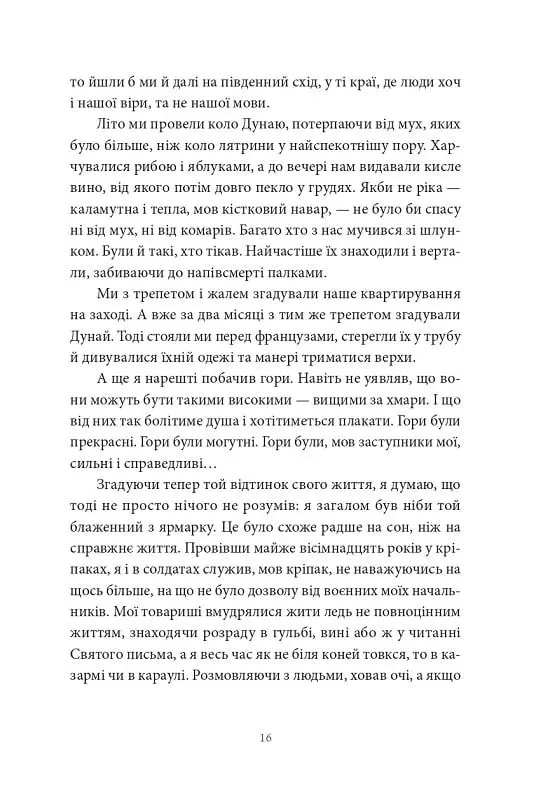 то йшли б ми й далі на південний схід, у ті краї, де люди хоч і нашої віри, та не нашої мови.

Літо ми провели коло Дунаю, потерпаючи від мух, яких було більше, ніж коло лятрини у найспекотнішу пору. Харчувалися рибою і яблуками, а до вечері нам видавали кисле вино, від якого потім довго пекло у грудях. Якби не ріка — каламутна і тепла, мов кістковий навар, — не було би спасу ні від мух, ні від комарів. Багато хто з нас мучився зі шлунком. Були й такі, хто тікав. Найчастіше їх знаходили і вертали, забиваючи до напівсмерті палками.

Ми з трепетом і жалем згадували наше квартирування на заході. А вже за два місяці з тим же трепетом згадували Дунай. Тоді стояли ми перед французами, стерегли їх у трубу й дивувалися їхній одежі та манері триматися верхи.

А ще я нарешті побачив гори. Навіть не уявляв, що вони можуть бути такими високими — вищими за хмари. І що від них так болітиме душа і хотітиметься плакати. Гори були прекрасні. Гори були могутні. Гори були, мов заступники мої, сильні і справедливі…

Згадуючи тепер той відтинок свого життя, я думаю, що тоді не просто нічого не розумів: я загалом був ніби той блаженний з ярмарку. Це було схоже радше на сон, ніж на справжнє життя. Провівши майже вісімнадцять років у кріпаках, я і в солдатах служив, мов кріпак, не наважуючись на щось більше, на що не було дозволу від воєнних моїх начальників. Мої товариші вмудрялися жити ледь не повноцінним життям, знаходячи розраду в гульбі, вині або ж у читанні Святого письма, а я весь час як не біля коней товкся, то в казармі чи в караулі. Розмовляючи з людьми, ховав очі, а якщо

16